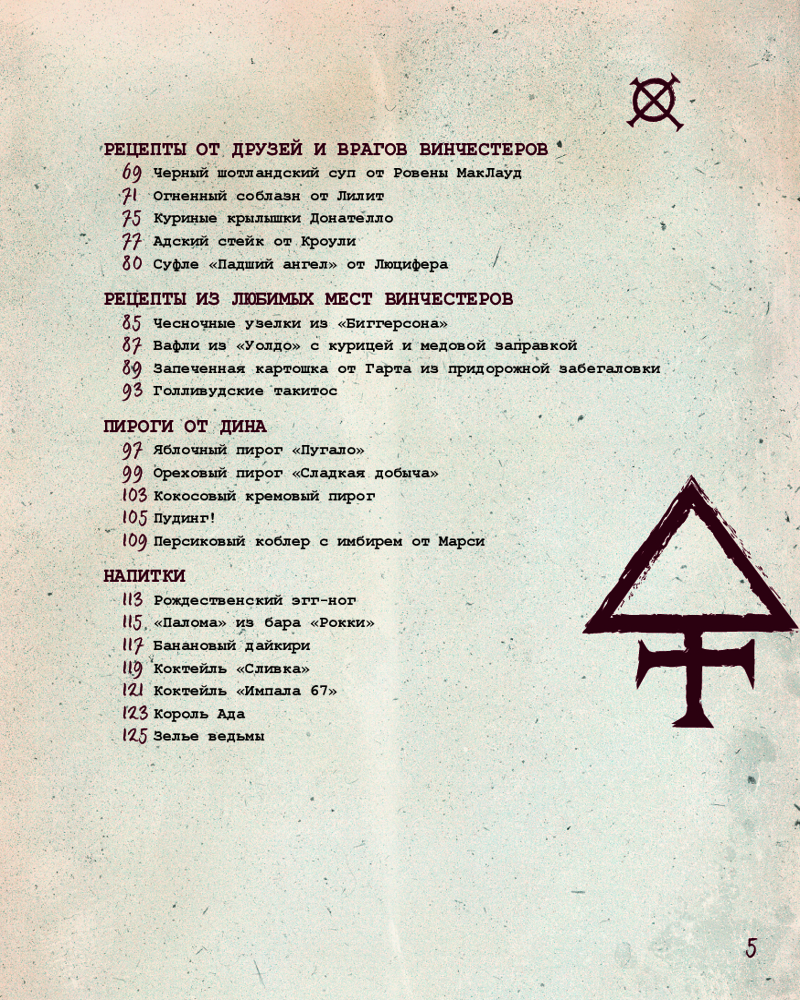 РЕЦЕПТЫ ОТ ДРУЗЕЙ И ВРАГОВ ВИНЧЕСТЕРОВ
69 Черный шотландский суп от Ровены МакЛауд
71 Огненный соблазн от Лилит
75 Куриные крылышки Донателло
77 Адский стейк от Кроули
80 Суфле «Падший ангел» от Люцифера

РЕЦЕПТЫ ИЗ ЛЮБИМЫХ МЕСТ ВИНЧЕСТЕРОВ
85 Чесночные узелки из «Биггерсона»
87 Вафли из «Уолдо» с курицей и медовой заправкой
89 Запеченная картошка от Гарта из придорожной забегаловки
93 Голливудские такитос

ПИРОГИ ОТ ДИНА
97 Яблочный пирог «Пугало»
99 Ореховый пирог «Сладкая добыча»
103 Кокосовый кремовый пирог
105 Пудинг!
109 Персиковый коблер с имбирем от Марси

НАПИТКИ
113 Рождественский эгг-ног
115 «Палома» из бара «Рокки»
117 Банановый дайкири
119 Коктейль «Сливка»
121 Коктейль «Импала 67»
123 Король Ада
125 Зелье ведьмы

5